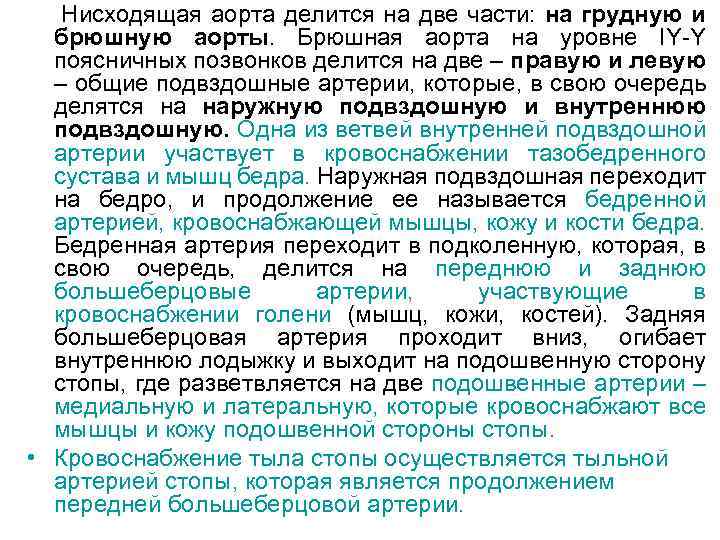 Нисходящая аорта делится на две части: на грудную и брюшную аорты. Брюшная аорта на уровне IY-Y поясничных позвонков делится на две – правую и левую – общие подвздошные артерии, которые, в свою очередь делятся на наружную подвздошную и внутреннюю подвздошную. Одна из ветвей внутренней подвздошной артерии участвует в кровоснабжении тазобедренного сустава и мышц бедра. Наружная подвздошная переходит на бедро, и продолжение ее называется бедренной артерией, кровоснабжающей мышцы, кожу и кости бедра. Бедренная артерия переходит в подколенную, которая, в свою очередь, делится на переднюю и заднюю большеберцовые артерии, участвующие в кровоснабжении голени (мышц, кожи, костей). Задняя большеберцовая артерия проходит вниз, огибает внутреннюю лодыжку и выходит на подошвенную сторону стопы, где разветвляется на две подошвенные артерии – медиальную и латеральную, которые кровоснабжают все мышцы и кожу подошвенной стороны стопы.

• Кровоснабжение тыла стопы осуществляется тыльной артерией стопы, которая является продолжением передней большеберцовой артерии.